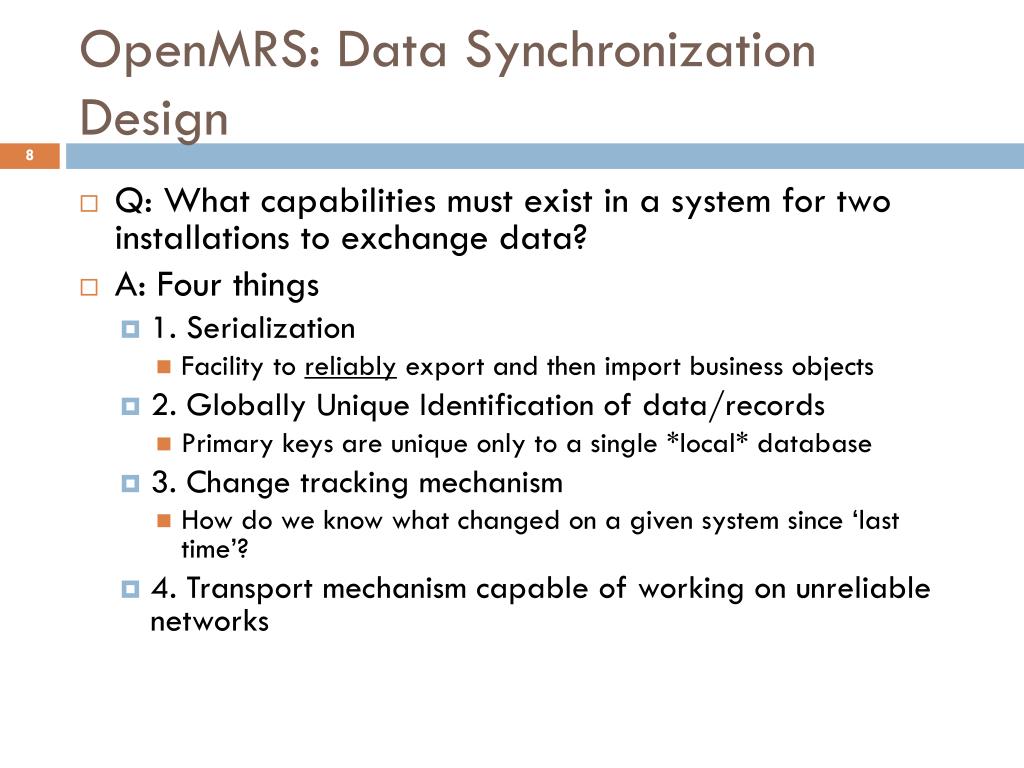 OpenMRS: Data Synchronization Design

8

Q: What capabilities must exist in a system for two installations to exchange data?

A: Four things

1. Serialization

Facility to reliably export and then import business objects

2. Globally Unique Identification of data/records

Primary keys are unique only to a single *local* database

3. Change tracking mechanism

How do we know what changed on a given system since ‘last time’?

4. Transport mechanism capable of working on unreliable networks